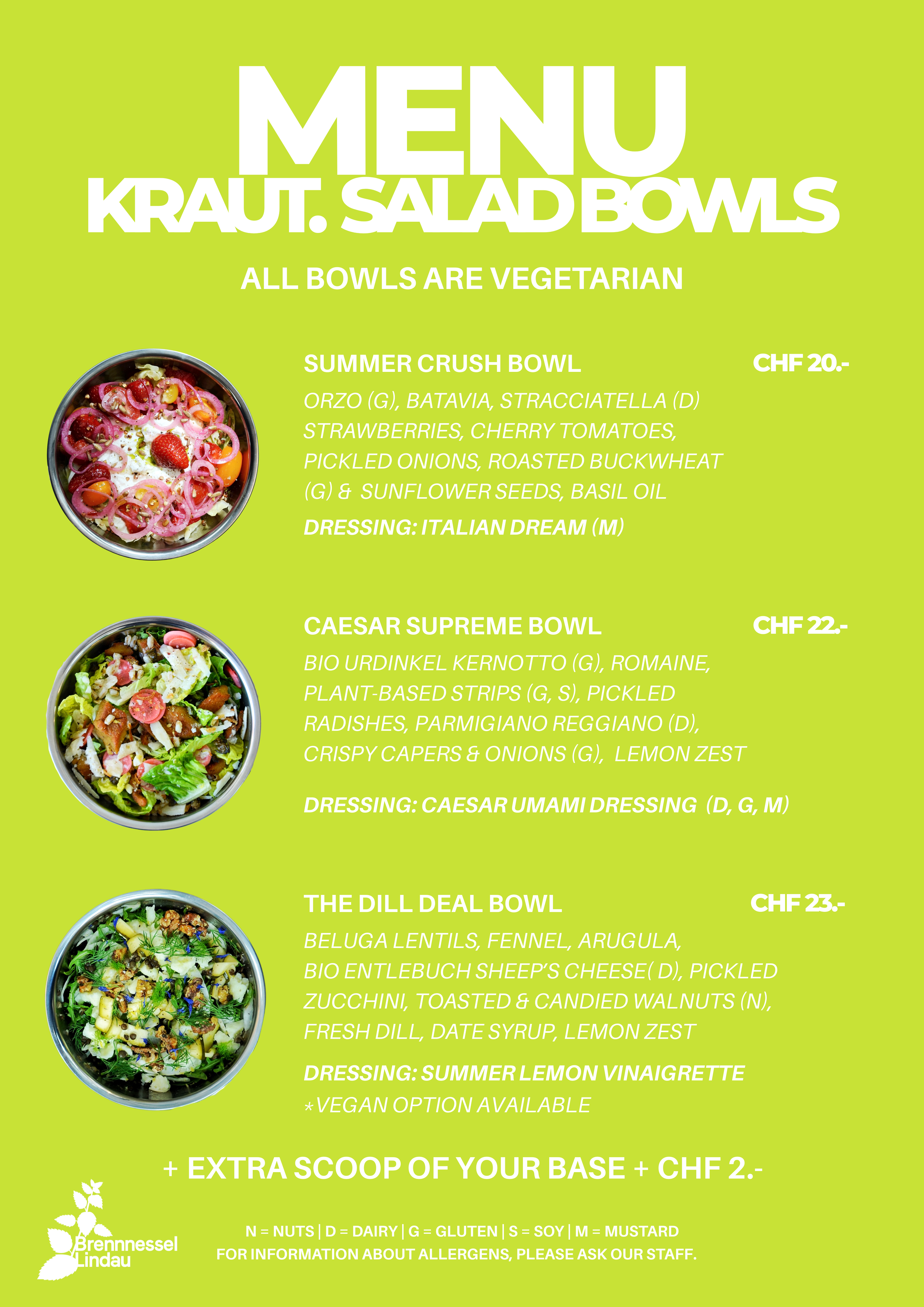 MENU
KRAUT. SALAD BOWLS

ALL BOWLS ARE VEGETARIAN

SUMMER CRUSH BOWL CHF 20.-

ORZO (G), BATAVIA, STRACCIATELLA (D) STRAWBERRIES, CHERRY TOMATOES, PICKLED ONIONS, ROASTED BUCKWHEAT (G) & SUNFLOWER SEEDS, BASIL OIL

DRESSING: ITALIAN DREAM (M)

CAESAR SUPREME BOWL CHF 22.-

BIO URDINKEL KERNOTTO (G), ROMAINE, PLANT-BASED STRIPS (G, S), PICKLED RADISHES, PARMIGIANO REGGIANO (D), CRISPY CAPERS & ONIONS (G), LEMON ZEST

DRESSING: CAESAR UMAMI DRESSING (D, G, M)

THE DILL DEAL BOWL CHF 23.-

BELUGA LENTILS, FENNEL, ARUGULA, BIO ENTLEBUCH SHEEP'S CHEESE( D), PICKLED ZUCCHINI, TOASTED & CANDIED WALNUTS (N), FRESH DILL, DATE SYRUP, LEMON ZEST

DRESSING: SUMMER LEMON VINAIGRETTE
*VEGAN OPTION AVAILABLE

+ EXTRA SCOOP OF YOUR BASE + CHF 2.-

Brennnessel Lindau

N = NUTS | D = DAIRY | G = GLUTEN | S = SOY | M = MUSTARD
FOR INFORMATION ABOUT ALLERGENS, PLEASE ASK OUR STAFF.